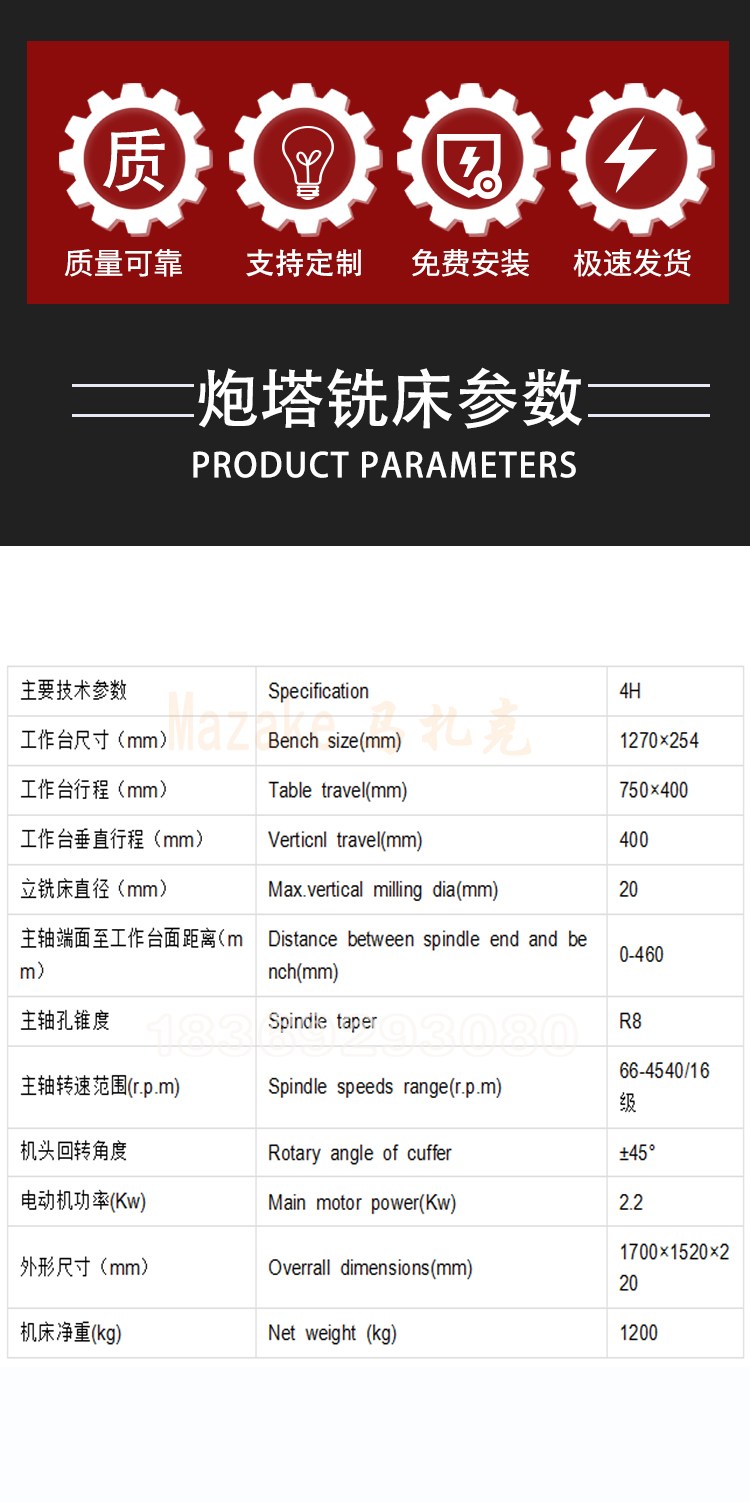 质

质量可靠

支持定制

免费安装

极速发货

炮塔铣床参数

PRODUCT PARAMETERS

| 主要技术参数 | Specification | 4H |
|---|---|---|
| 工作台尺寸（mm） | Bench size(mm) | 1270×254 |
| 工作台行程（mm） | Table travel(mm) | 750×400 |
| 工作台垂直行程（mm） | Verticnl travel(mm) | 400 |
| 立铣床直径（mm） | Max.vertical milling dia(mm) | 20 |
| 主轴端面至工作台面距离(mm) | Distance between spindle end and bench(mm) | 0-460 |
| 主轴孔锥度 | Spindle taper | R8 |
| 主轴转速范围(r.p.m) | Spindle speeds range(r.p.m) | 66-4540/16级 |
| 机头回转角度 | Rotary angle of cuffer | ±45° |
| 电动机功率(Kw) | Main motor power(Kw) | 2.2 |
| 外形尺寸（mm） | Overrall dimensions(mm) | 1700×1520×220 |
| 机床净重(kg) | Net weight (kg) | 1200 |

Mazake 马扎克

18339293080